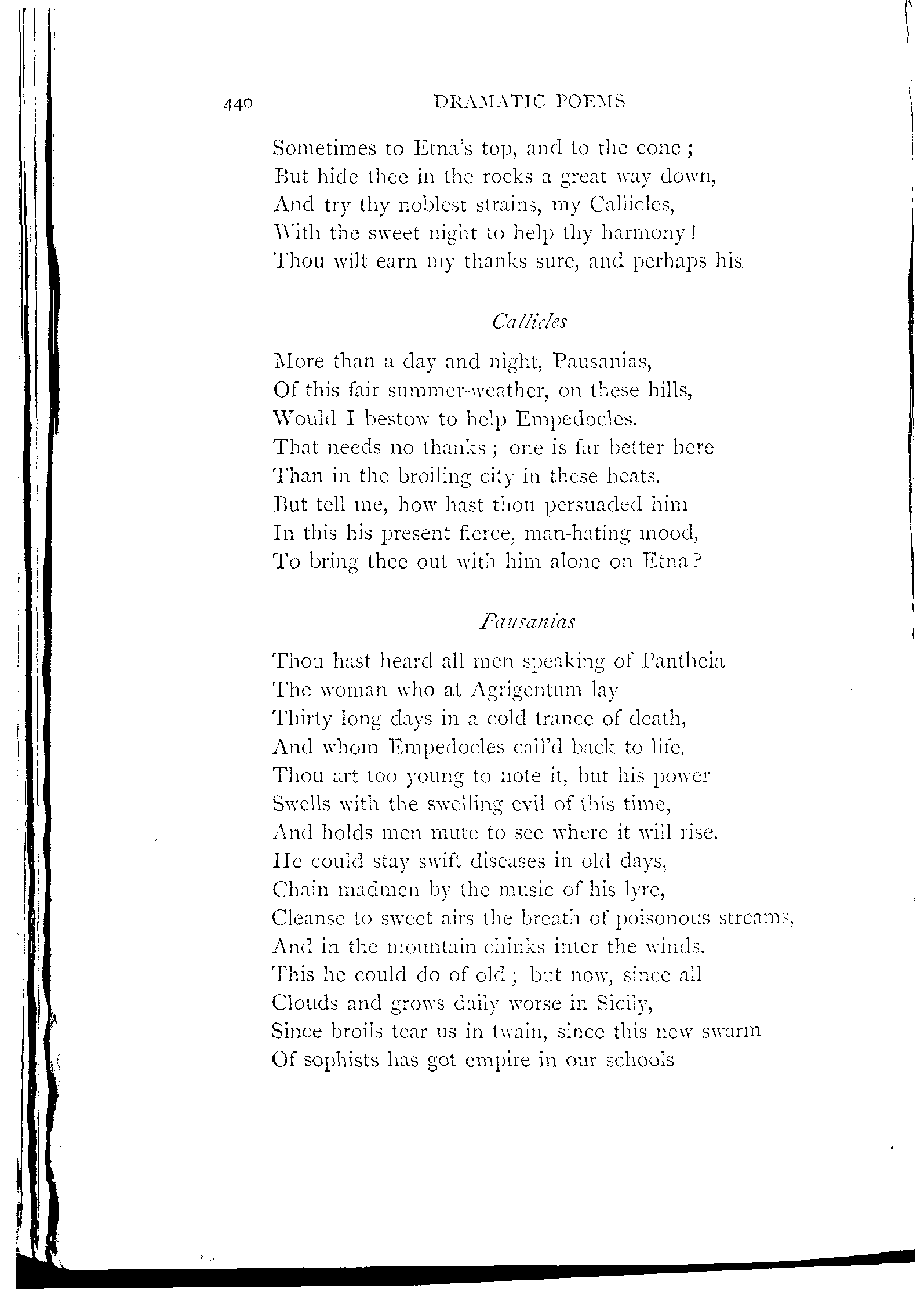 440 DRAMATIC POEMS

Sometimes to Etna's top, and to the cone;
But hide thee in the rocks a great way down,
And try thy noblest strains, my Callicles,
With the sweet night to help thy harmony!
Thou wilt earn my thanks sure, and perhaps his.

Callicles

More than a day and night, Pausanias,
Of this fair summer-weather, on these hills,
Would I bestow to help Empedocles.
That needs no thanks; one is far better here
Than in the broiling city in these heats.
But tell me, how hast thou persuaded him
In this his present fierce, man-hating mood,
To bring thee out with him alone on Etna?

Pausanias

Thou hast heard all men speaking of Pantheia
The woman who at Agrigentum lay
Thirty long days in a cold trance of death,
And whom Empedocles call'd back to life.
Thou art too young to note it, but his power
Swells with the swelling evil of this time,
And holds men mute to see where it will rise.
He could stay swift diseases in old days,
Chain madmen by the music of his lyre,
Cleanse to sweet airs the breath of poisonous streams,
And in the mountain-chinks inter the winds.
This he could do of old; but now, since all
Clouds and grows daily worse in Sicily,
Since broils tear us in twain, since this new swarm
Of sophists has got empire in our schools